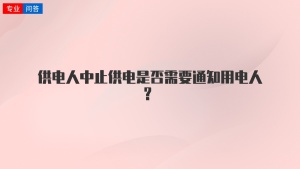 专业 问答

供电人中止供电是否需要通知用电人？